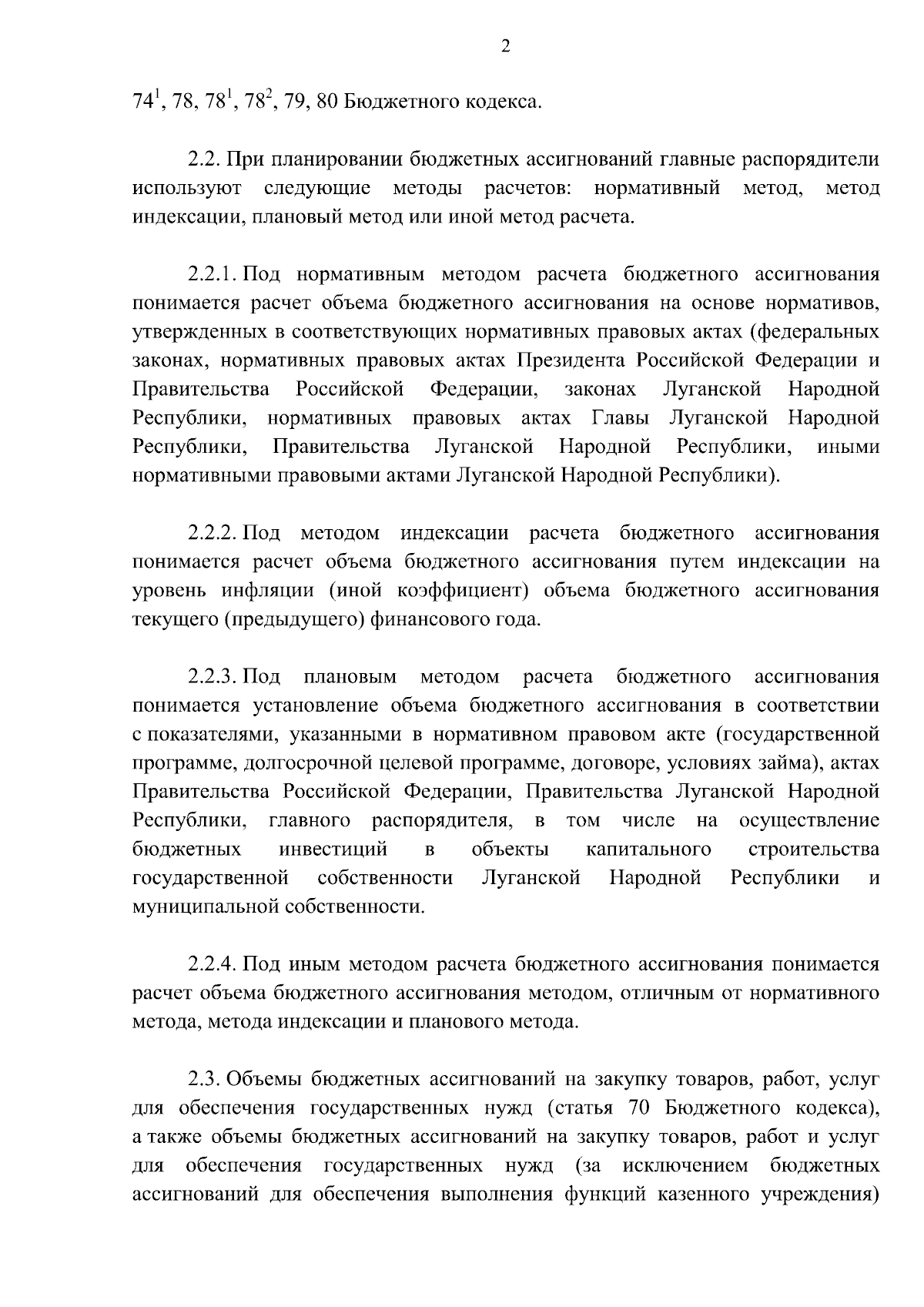 2

$74^1$, 78, $78^1$, $78^2$, 79, 80 Бюджетного кодекса.

2.2. При планировании бюджетных ассигнований главные распорядители используют следующие методы расчетов: нормативный метод, метод индексации, плановый метод или иной метод расчета.

2.2.1. Под нормативным методом расчета бюджетного ассигнования понимается расчет объема бюджетного ассигнования на основе нормативов, утвержденных в соответствующих нормативных правовых актах (федеральных законах, нормативных правовых актах Президента Российской Федерации и Правительства Российской Федерации, законах Луганской Народной Республики, нормативных правовых актах Главы Луганской Народной Республики, Правительства Луганской Народной Республики, иными нормативными правовыми актами Луганской Народной Республики).

2.2.2. Под методом индексации расчета бюджетного ассигнования понимается расчет объема бюджетного ассигнования путем индексации на уровень инфляции (иной коэффициент) объема бюджетного ассигнования текущего (предыдущего) финансового года.

2.2.3. Под плановым методом расчета бюджетного ассигнования понимается установление объема бюджетного ассигнования в соответствии с показателями, указанными в нормативном правовом акте (государственной программе, долгосрочной целевой программе, договоре, условиях займа), актах Правительства Российской Федерации, Правительства Луганской Народной Республики, главного распорядителя, в том числе на осуществление бюджетных инвестиций в объекты капитального строительства государственной собственности Луганской Народной Республики и муниципальной собственности.

2.2.4. Под иным методом расчета бюджетного ассигнования понимается расчет объема бюджетного ассигнования методом, отличным от нормативного метода, метода индексации и планового метода.

2.3. Объемы бюджетных ассигнований на закупку товаров, работ, услуг для обеспечения государственных нужд (статья 70 Бюджетного кодекса), а также объемы бюджетных ассигнований на закупку товаров, работ и услуг для обеспечения государственных нужд (за исключением бюджетных ассигнований для обеспечения выполнения функций казенного учреждения)